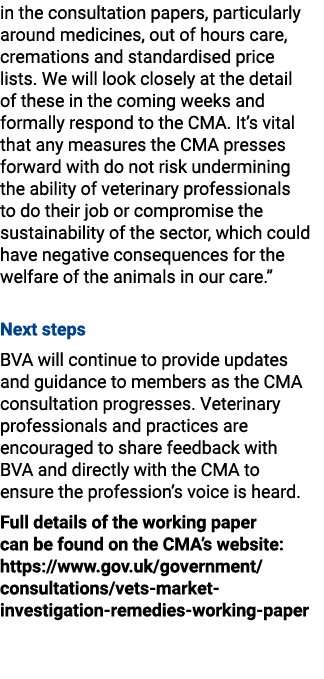 in the consultation papers, particularly around medicines, out of hours care, cremations and standardised price lists. We will look closely at the detail of these in the coming weeks and formally respond to the CMA. It's vital that any measures the CMA presses forward with do not risk undermining the ability of veterinary professionals to do their job or compromise the sustainability of the sector, which could have negative consequences for the welfare of the animals in our care."

Next steps

BVA will continue to provide updates and guidance to members as the CMA consultation progresses. Veterinary professionals and practices are encouraged to share feedback with BVA and directly with the CMA to ensure the profession's voice is heard.

Full details of the working paper can be found on the CMA's website: https://www.gov.uk/government/consultations/vets-market-investigation-remedies-working-paper